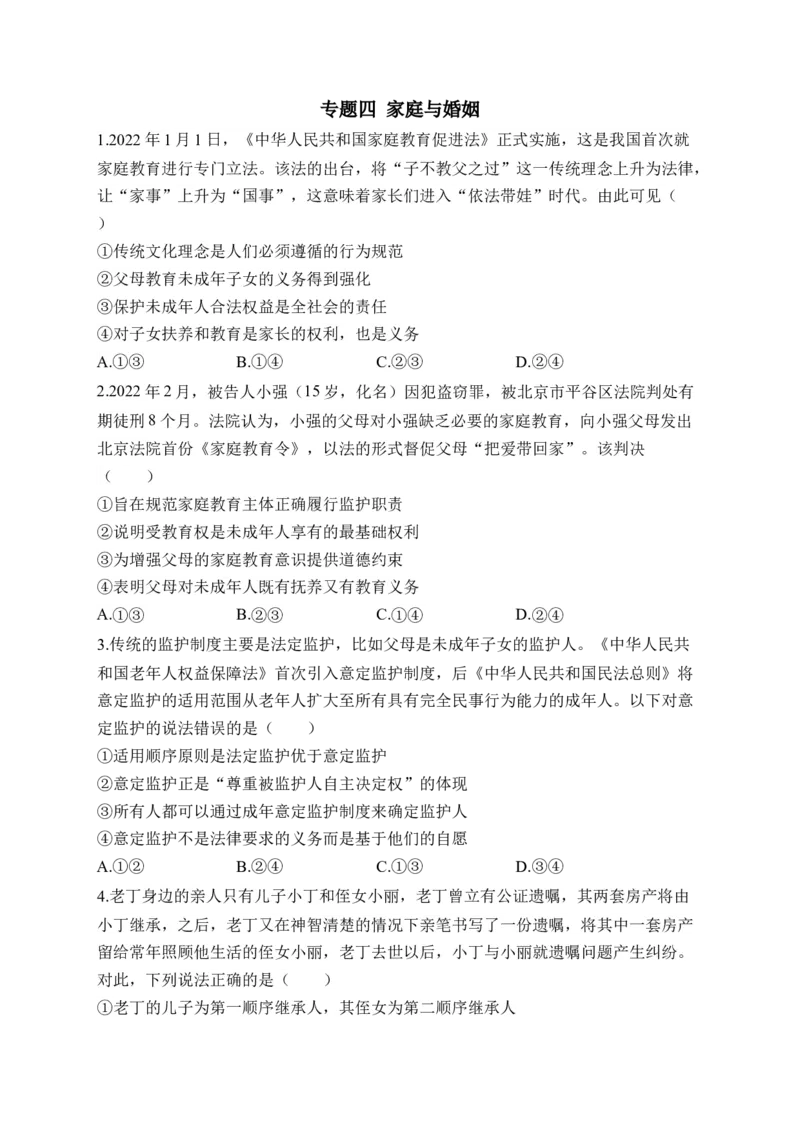 专题四 家庭与婚姻

1.2022 年 1 月 1 日，《中华人民共和国家庭教育促进法》正式实施，这是我国首次就家庭教育进行专门立法。该法的出台，将“子不教父之过”这一传统理念上升为法律，让“家事”上升为“国事”，这意味着家长们进入“依法带娃”时代。由此可见（　）

①传统文化理念是人们必须遵循的行为规范

②父母教育未成年子女的义务得到强化

③保护未成年人合法权益是全社会的责任

④对子女扶养和教育是家长的权利，也是义务

A.①③　　B.①④　　C.②③　　D.②④

2.2022 年 2 月，被告人小强（15 岁，化名）因犯盗窃罪，被北京市平谷区法院判处有期徒刑 8 个月。法院认为，小强的父母对小强缺乏必要的家庭教育，向小强父母发出北京法院首份《家庭教育令》，以法的形式督促父母“把爱带回家”。该判决（　　）

①旨在规范家庭教育主体正确履行监护职责

②说明受教育权是未成年人享有的最基础权利

③为增强父母的家庭教育意识提供道德约束

④表明父母对未成年人既有抚养又有教育义务

A.①③　　B.②③　　C.①④　　D.②④

3.传统的监护制度主要是法定监护，比如父母是未成年子女的监护人。《中华人民共和国老年人权益保障法》首次引入意定监护制度，后《中华人民共和国民法总则》将意定监护的适用范围从老年人扩大至所有具有完全民事行为能力的成年人。以下对意定监护的说法错误的是（　　）

①适用顺序原则是法定监护优于意定监护

②意定监护正是“尊重被监护人自主决定权”的体现

③所有人都可以通过成年意定监护制度来确定监护人

④意定监护不是法律要求的义务而是基于他们的自愿

A.①②　　B.②④　　C.①③　　D.③④

4.老丁身边的亲人只有儿子小丁和侄女小丽，老丁曾立有公证遗嘱，其两套房产将由小丁继承，之后，老丁又在神智清楚的情况下亲笔书写了一份遗嘱，将其中一套房产留给常年照顾他生活的侄女小丽，老丁去世以后，小丁与小丽就遗嘱问题产生纠纷。对此，下列说法正确的是（　　）

①老丁的儿子为第一顺序继承人，其侄女为第二顺序继承人